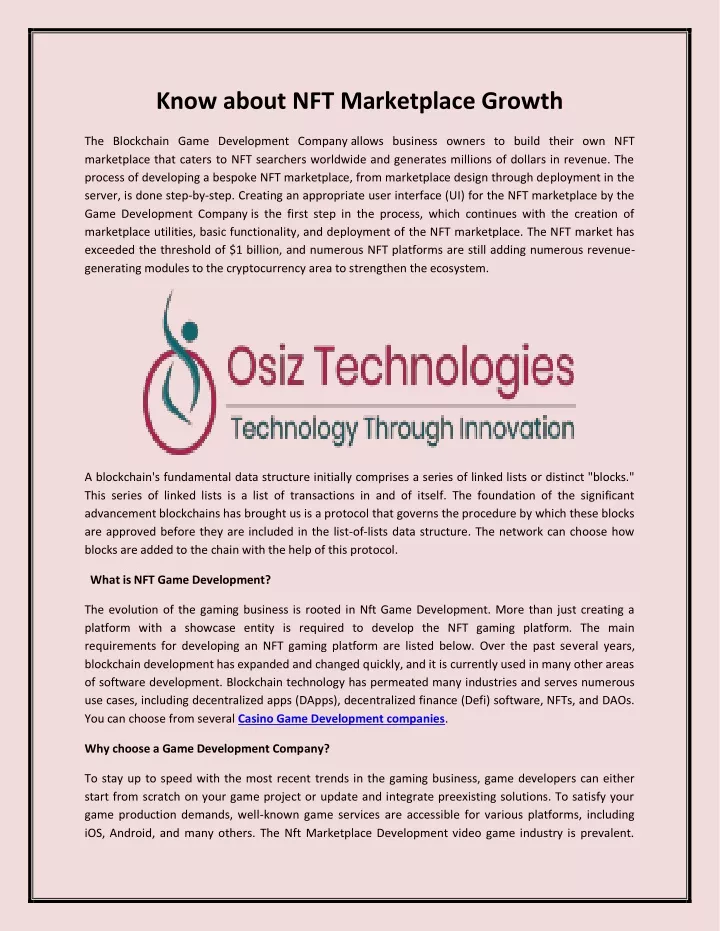 Know about NFT Marketplace Growth

The Blockchain Game Development Company allows business owners to build their own NFT marketplace that caters to NFT searchers worldwide and generates millions of dollars in revenue. The process of developing a bespoke NFT marketplace, from marketplace design through deployment in the server, is done step-by-step. Creating an appropriate user interface (UI) for the NFT marketplace by the Game Development Company is the first step in the process, which continues with the creation of marketplace utilities, basic functionality, and deployment of the NFT marketplace. The NFT market has exceeded the threshold of $1 billion, and numerous NFT platforms are still adding numerous revenue-generating modules to the cryptocurrency area to strengthen the ecosystem.

Osiz Technologies
Technology Through Innovation

A blockchain's fundamental data structure initially comprises a series of linked lists or distinct "blocks." This series of linked lists is a list of transactions in and of itself. The foundation of the significant advancement blockchains has brought us is a protocol that governs the procedure by which these blocks are approved before they are included in the list-of-lists data structure. The network can choose how blocks are added to the chain with the help of this protocol.

What is NFT Game Development?

The evolution of the gaming business is rooted in Nft Game Development. More than just creating a platform with a showcase entity is required to develop the NFT gaming platform. The main requirements for developing an NFT gaming platform are listed below. Over the past several years, blockchain development has expanded and changed quickly, and it is currently used in many other areas of software development. Blockchain technology has permeated many industries and serves numerous use cases, including decentralized apps (DApps), decentralized finance (Defi) software, NFTs, and DAOs. You can choose from several Casino Game Development companies.

Why choose a Game Development Company?

To stay up to speed with the most recent trends in the gaming business, game developers can either start from scratch on your game project or update and integrate preexisting solutions. To satisfy your game production demands, well-known game services are accessible for various platforms, including iOS, Android, and many others. The Nft Marketplace Development video game industry is prevalent.